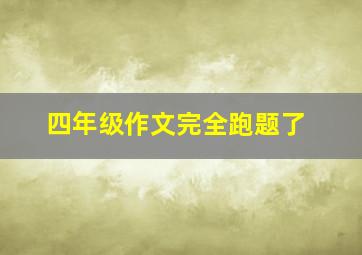 四年级作文完全跑题了